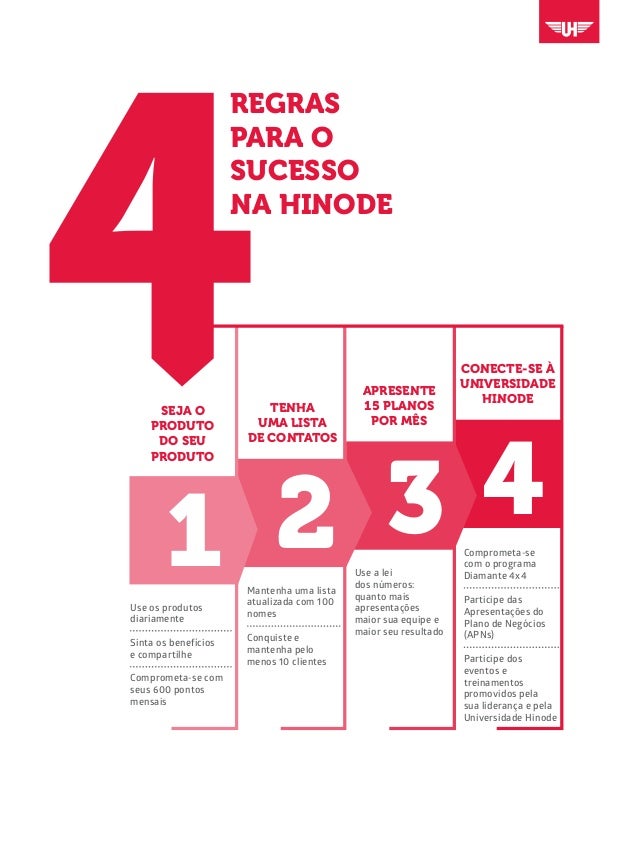 UH

4

REGRAS PARA O SUCESSO NA HINODE

SEJA O PRODUTO DO SEU PRODUTO

1

Use os produtos diariamente

Sinta os benefícios e compartilhe

Comprometa-se com seus 600 pontos mensais

TENHA UMA LISTA DE CONTATOS

2

Mantenha uma lista atualizada com 100 nomes

Conquiste e mantenha pelo menos 10 clientes

APRESENTE 15 PLANOS POR MÊS

3

Use a lei dos números: quanto mais apresentações maior sua equipe e maior seu resultado

CONECTE-SE À UNIVERSIDADE HINODE

4

Comprometa-se com o programa Diamante 4x4

Participe das Apresentações do Plano de Negócios (APNs)

Participe dos eventos e treinamentos promovidos pela sua liderança e pela Universidade Hinode